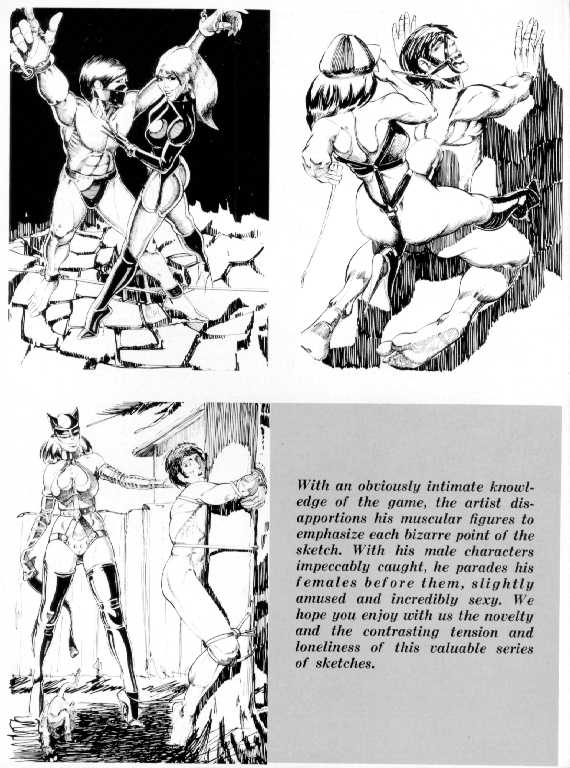 With an obviously intimate knowledge of the game, the artist disapportions his muscular figures to emphasize each bizarre point of the sketch. With his male characters impeccably caught, he parades his females before them, slightly amused and incredibly sexy. We hope you enjoy with us the novelty and the contrasting tension and loneliness of this valuable series of sketches.